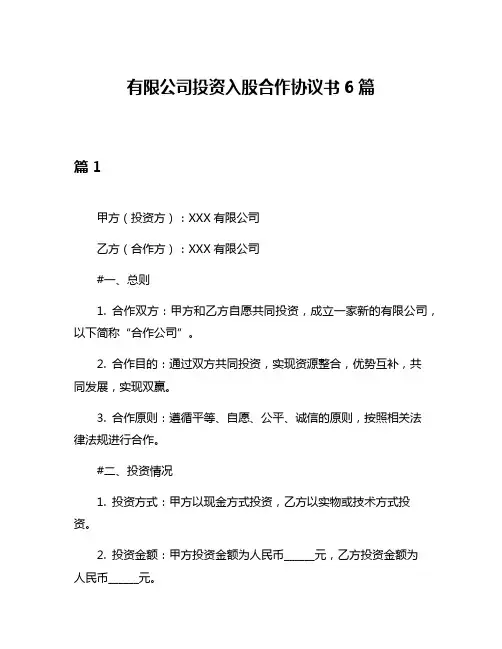 有限公司投资入股合作协议书 6 篇

篇 1

甲方（投资方）：XXX 有限公司

乙方（合作方）：XXX 有限公司

#一、总则

1. 合作双方：甲方和乙方自愿共同投资，成立一家新的有限公司，以下简称“合作公司”。

2. 合作目的：通过双方共同投资，实现资源整合，优势互补，共同发展，实现双赢。

3. 合作原则：遵循平等、自愿、公平、诚信的原则，按照相关法律法规进行合作。

#二、投资情况

1. 投资方式：甲方以现金方式投资，乙方以实物或技术方式投资。

2. 投资金额：甲方投资金额为人民币______元，乙方投资金额为人民币______元。